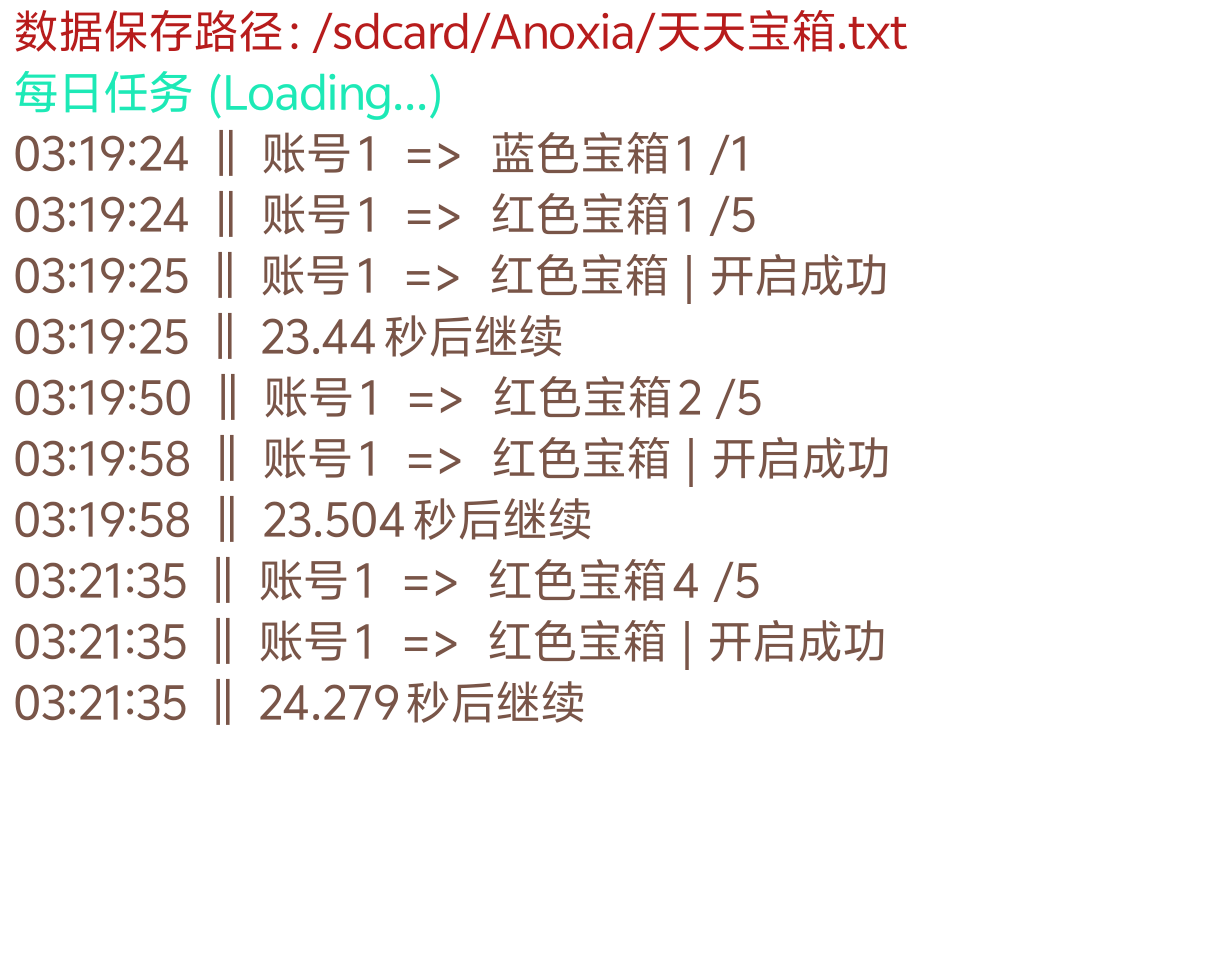 数据保存路径: /sdcard/Anoxia/天天宝箱.txt
每日任务 (Loading...)
03:19:24 ‖ 账号1 => 蓝色宝箱1 /1
03:19:24 ‖ 账号1 => 红色宝箱1 /5
03:19:25 ‖ 账号1 => 红色宝箱 | 开启成功
03:19:25 ‖ 23.44 秒后继续
03:19:50 ‖ 账号1 => 红色宝箱2 /5
03:19:58 ‖ 账号1 => 红色宝箱 | 开启成功
03:19:58 ‖ 23.504 秒后继续
03:21:35 ‖ 账号1 => 红色宝箱4 /5
03:21:35 ‖ 账号1 => 红色宝箱 | 开启成功
03:21:35 ‖ 24.279 秒后继续